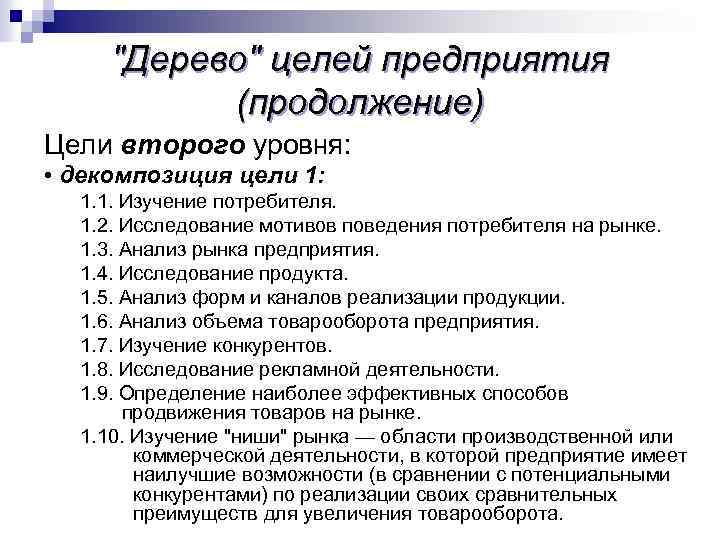 "Дерево" целей предприятия (продолжение)

Цели второго уровня:

• декомпозиция цели 1:

1.1. Изучение потребителя.

1.2. Исследование мотивов поведения потребителя на рынке.

1.3. Анализ рынка предприятия.

1.4. Исследование продукта.

1.5. Анализ форм и каналов реализации продукции.

1.6. Анализ объема товарооборота предприятия.

1.7. Изучение конкурентов.

1.8. Исследование рекламной деятельности.

1.9. Определение наиболее эффективных способов продвижения товаров на рынке.

1.10. Изучение "ниши" рынка — области производственной или коммерческой деятельности, в которой предприятие имеет наилучшие возможности (в сравнении с потенциальными конкурентами) по реализации своих сравнительных преимуществ для увеличения товарооборота.